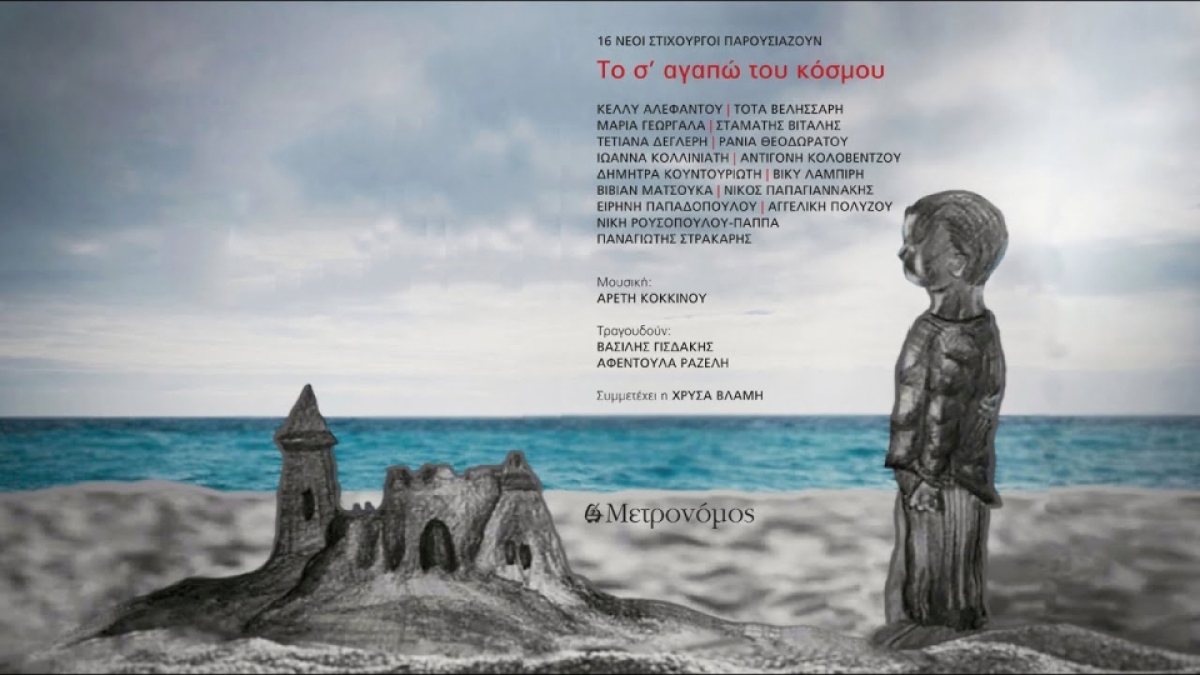 16 ΝΕΟΙ ΣΤΙΧΟΥΡΓΟΙ ΠΑΡΟΥΣΙΑΖΟΥΝ

Το σ' αγαπώ του κόσμου

ΚΕΛΛΥ ΑΛΕΦΑΝΤΟΥ | ΤΟΤΑ ΒΕΛΗΣΣΑΡΗ
ΜΑΡΙΑ ΓΕΩΡΓΑΛΑ | ΣΤΑΜΑΤΗΣ ΒΙΤΑΛΗΣ
ΤΕΤΙΑΝΑ ΔΕΓΛΕΡΗ | ΡΑΝΙΑ ΘΕΟΔΩΡΑΤΟΥ
ΙΩΑΝΝΑ ΚΟΛΛΙΝΙΑΤΗ | ΑΝΤΙΓΟΝΗ ΚΟΛΟΒΕΝΤΖΟΥ
ΔΗΜΗΤΡΑ ΚΟΥΝΤΟΥΡΙΩΤΗ | ΒΙΚΥ ΛΑΜΠΙΡΗ
ΒΙΒΙΑΝ ΜΑΤΣΟΥΚΑ | ΝΙΚΟΣ ΠΑΠΑΓΙΑΝΝΑΚΗΣ
ΕΙΡΗΝΗ ΠΑΠΑΔΟΠΟΥΛΟΥ | ΑΓΓΕΛΙΚΗ ΠΟΛΥΖΟΥ
ΝΙΚΗ ΡΟΥΣΟΠΟΥΛΟΥ-ΠΑΠΠΑ
ΠΑΝΑΓΙΩΤΗΣ ΣΤΡΑΚΑΡΗΣ

Μουσική:
ΑΡΕΤΗ ΚΟΚΚΙΝΟΥ

Τραγουδούν:
ΒΑΣΙΛΗΣ ΓΙΣΔΑΚΗΣ
ΑΦΕΝΤΟΥΛΑ ΡΑΖΕΛΗ

Συμμετέχει η ΧΡΥΣΑ ΒΛΑΜΗ

Μετρονόμος